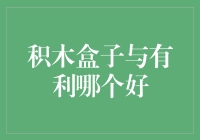 积木盒子与有利哪个好